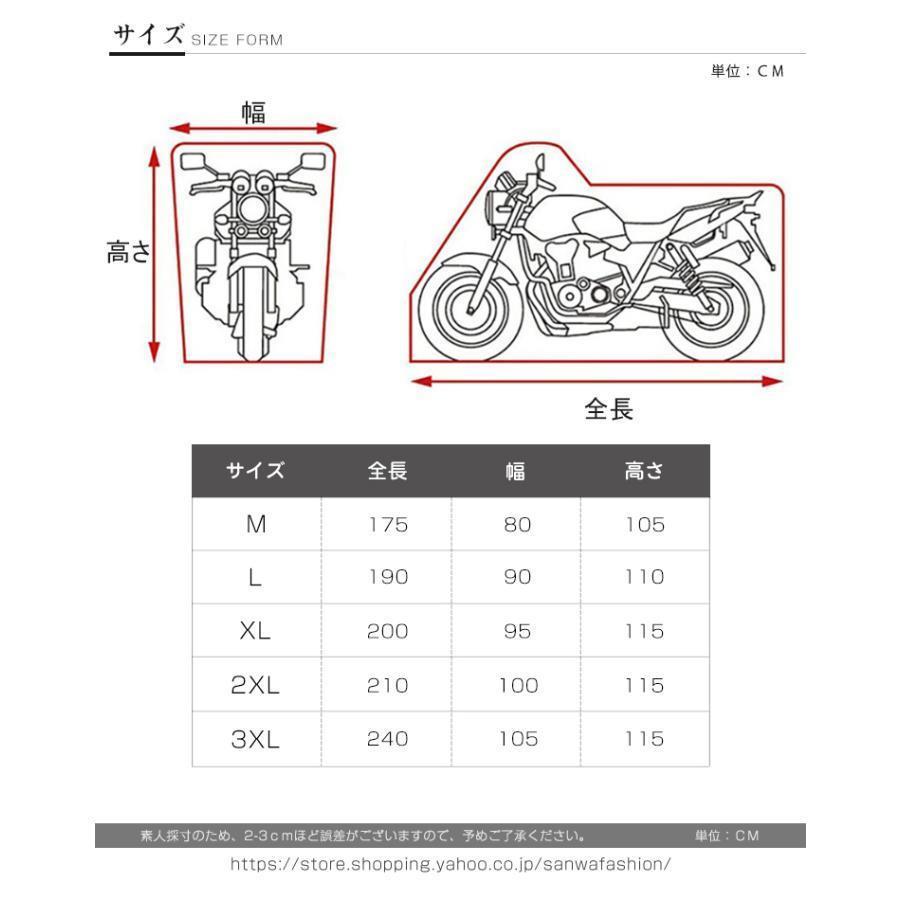 サイズ SIZE FORM

単位：CM

幅

高さ

全長

| サイズ | 全長 | 幅 | 高さ |
|---|---|---|---|
| M | 175 | 80 | 105 |
| L | 190 | 90 | 110 |
| XL | 200 | 95 | 115 |
| 2XL | 210 | 100 | 115 |
| 3XL | 240 | 105 | 115 |

素人採寸のため、2-3ｃｍほど誤差がございますので、予めご了承ください。 単位：CM

https://store.shopping.yahoo.co.jp/sanwafashion/